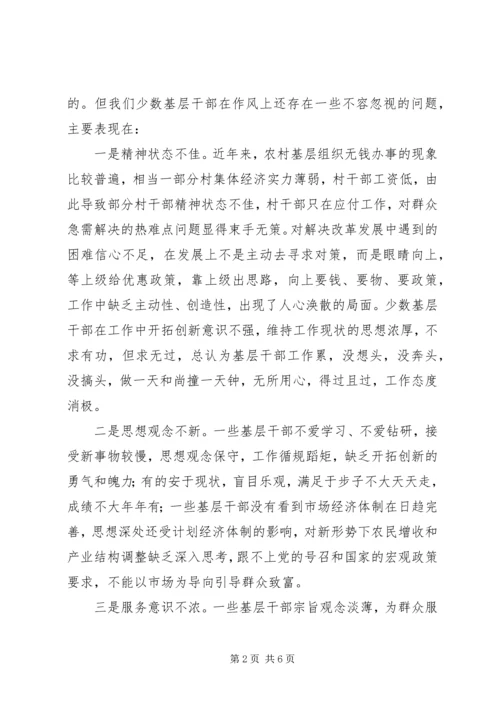 的。但我们少数基层干部在作风上还存在一些不容忽视的问题，主要表现在：

一是精神状态不佳。近年来，农村基层组织无钱办事的现象比较普遍，相当一部分村集体经济实力薄弱，村干部工资低，由此导致部分村干部精神状态不佳，村干部只在应付工作，对群众急需解决的热难点问题显得束手无策。对解决改革发展中遇到的困难信心不足，在发展上不是主动去寻求对策，而是眼睛向上，等上级给优惠政策，靠上级出思路，向上要钱、要物、要政策，工作中缺乏主动性、创造性，出现了人心涣散的局面。少数基层干部在工作中开拓创新意识不强，维持工作现状的思想浓厚，不求有功，但求无过，总认为基层干部工作累，没想头，没奔头，没搞头，做一天和尚撞一天钟，无所用心，得过且过，工作态度消极。

二是思想观念不新。一些基层干部不爱学习、不爱钻研，接受新事物较慢，思想观念保守，工作循规蹈矩，缺乏开拓创新的勇气和魄力；有的安于现状，盲目乐观，满足于步子不大天天走，成绩不大年年有；一些基层干部没有看到市场经济体制在日趋完善，思想深处还受计划经济体制的影响，对新形势下农民增收和产业结构调整缺乏深入思考，跟不上党的号召和国家的宏观政策要求，不能以市场为导向引导群众致富。

三是服务意识不浓。一些基层干部宗旨观念淡薄，为群众服

第 2 页 共 6 页